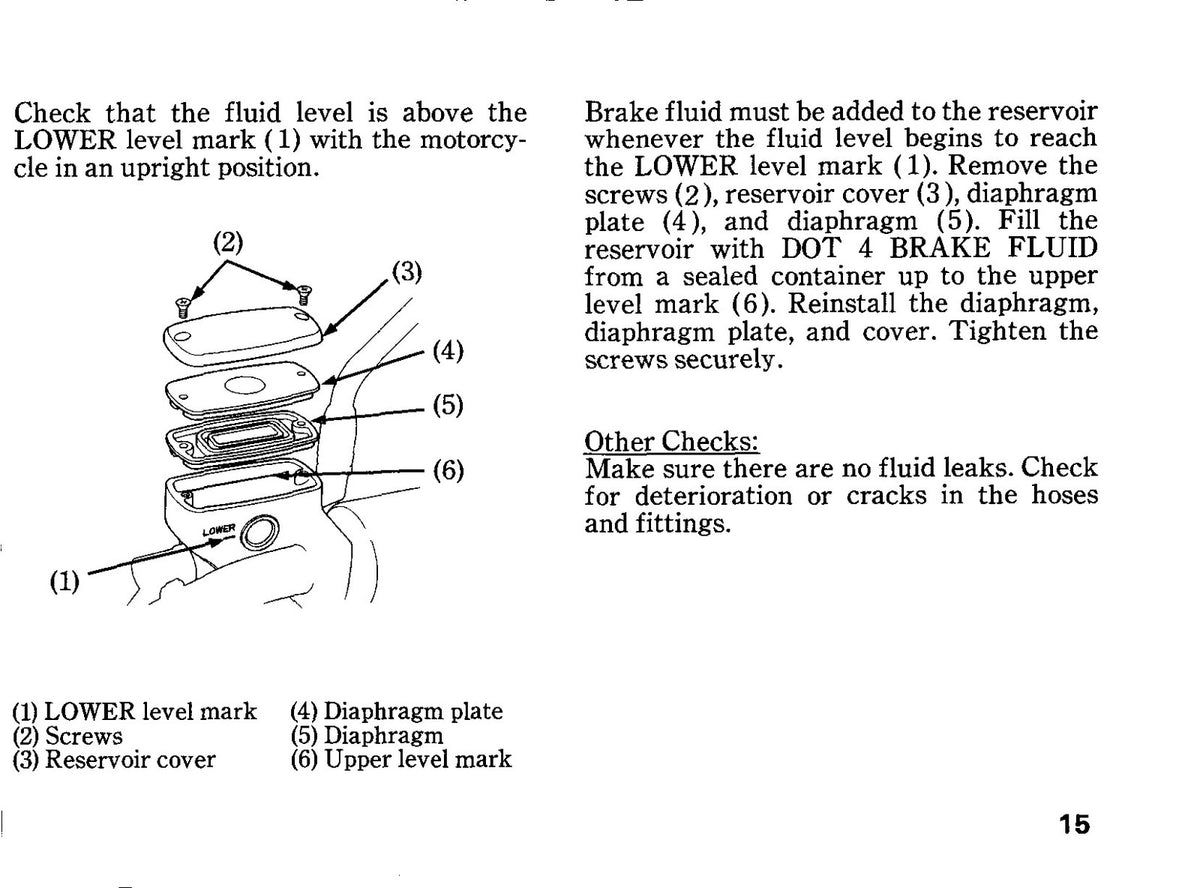 Check that the fluid level is above the LOWER level mark (1) with the motorcycle in an upright position.

(2)
(3)
(4)
(5)
(6)
LOWER
(1)

(1) LOWER level mark
(2) Screws
(3) Reservoir cover
(4) Diaphragm plate
(5) Diaphragm
(6) Upper level mark

Brake fluid must be added to the reservoir whenever the fluid level begins to reach the LOWER level mark (1). Remove the screws (2), reservoir cover (3), diaphragm plate (4), and diaphragm (5). Fill the reservoir with DOT 4 BRAKE FLUID from a sealed container up to the upper level mark (6). Reinstall the diaphragm, diaphragm plate, and cover. Tighten the screws securely.

Other Checks:
Make sure there are no fluid leaks. Check for deterioration or cracks in the hoses and fittings.

15